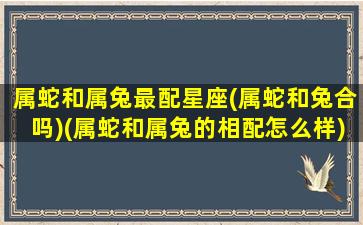 属蛇和属兔最配星座(属蛇和兔合吗)(属蛇和属兔的相配怎么样)